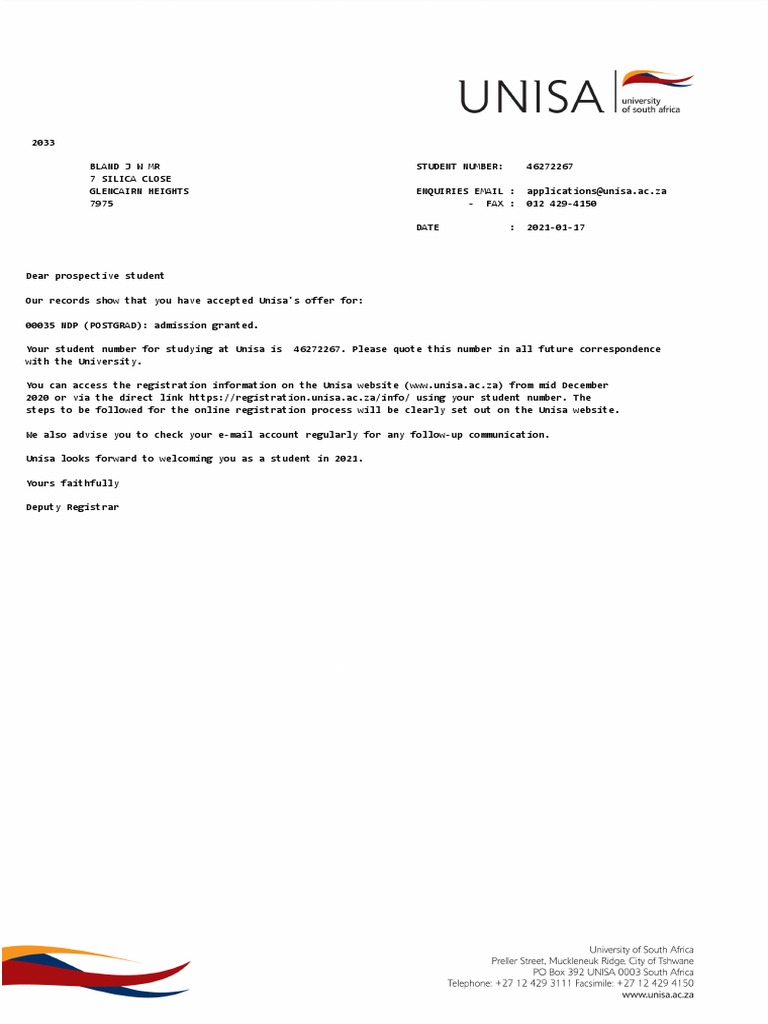 UNISA university of south africa

2033

BLAND J W MR
7 SILICA CLOSE
GLENCAIRN HEIGHTS
7975

STUDENT NUMBER: 46272267

ENQUIRIES EMAIL : applications@unisa.ac.za
- FAX : 012 429-4150

DATE : 2021-01-17

Dear prospective student

Our records show that you have accepted Unisa's offer for:

00035 NDP (POSTGRAD): admission granted.

Your student number for studying at Unisa is 46272267. Please quote this number in all future correspondence with the University.

You can access the registration information on the Unisa website (www.unisa.ac.za) from mid December 2020 or via the direct link https://registration.unisa.ac.za/info/ using your student number. The steps to be followed for the online registration process will be clearly set out on the Unisa website.

We also advise you to check your e-mail account regularly for any follow-up communication.

Unisa looks forward to welcoming you as a student in 2021.

Yours faithfully

Deputy Registrar

University of South Africa
Preller Street, Muckleneuk Ridge, City of Tshwane
PO Box 392 UNISA 0003 South Africa
Telephone: +27 12 429 3111 Facsimile: +27 12 429 4150
www.unisa.ac.za